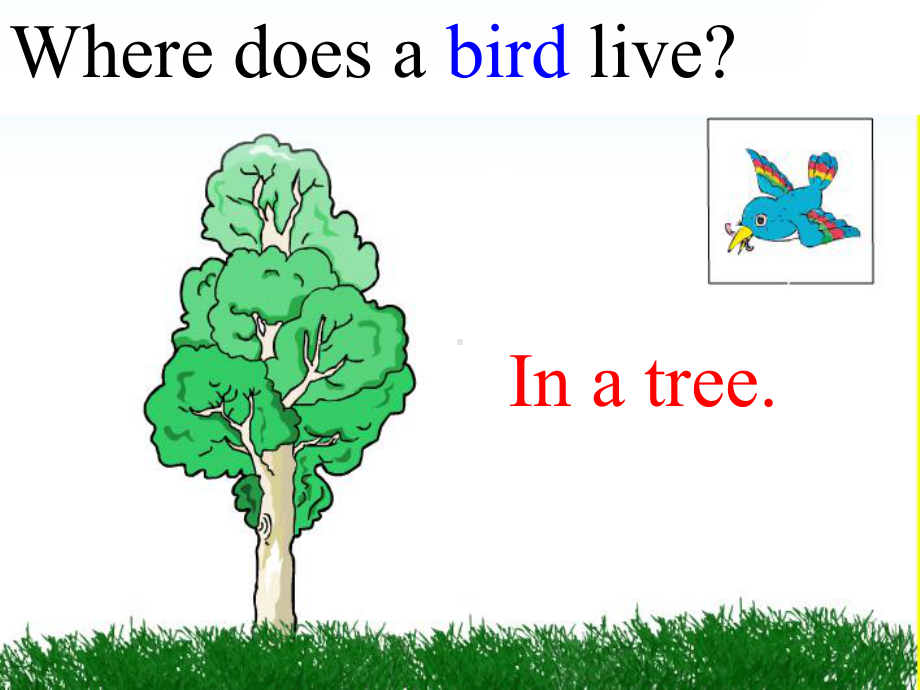 Where does a bird live?

In a tree.